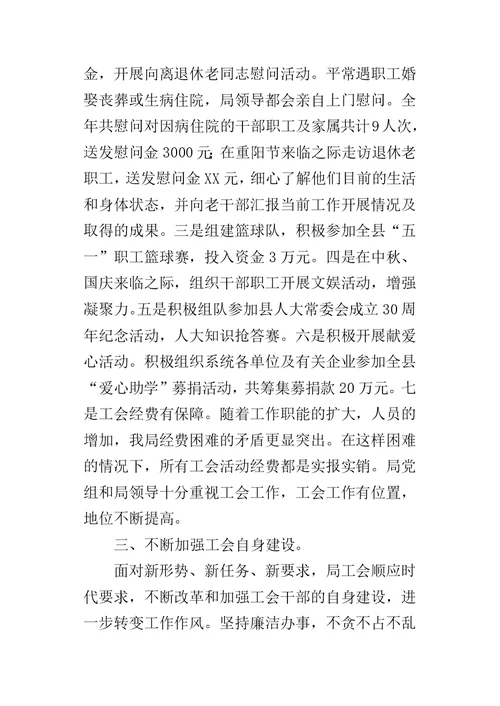 金，开展向离退休老同志慰问活动。平常遇职工婚娶丧葬或生病住院，局领导都会亲自上门慰问。全年共慰问对因病住院的干部职工及家属共计9人次，送发慰问金3000元;在重阳节来临之际走访退休老职工，送发慰问金XX元，细心了解他们目前的生活和身体状态，并向老干部汇报当前工作开展情况及取得的成果。三是组建篮球队，积极参加全县“五一”职工篮球赛，投入资金3万元。四是在中秋、国庆来临之际，组织干部职工开展文娱活动，增强凝聚力。五是积极组队参加县人大常委会成立30周年纪念活动，人大知识抢答赛。六是积极开展献爱心活动。积极组织系统各单位及有关企业参加全县“爱心助学”募捐活动，共筹集募捐款20万元。七是工会经费有保障。随着工作职能的扩大，人员的增加，我局经费困难的矛盾更显突出。在这样困难的情况下，所有工会活动经费都是实报实销。局党组和局领导十分重视工会工作，工会工作有位置，地位不断提高。

三、不断加强工会自身建设。

面对新形势、新任务、新要求，局工会顺应时代要求，不断改革和加强工会干部的自身建设，进一步转变工作作风。坚持廉洁办事，不贪不占不乱